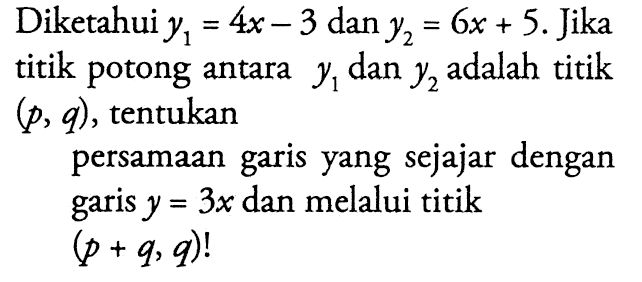 Diketahui $y_1 = 4x - 3$ dan $y_2 = 6x + 5$. Jika titik potong antara $y_1$ dan $y_2$ adalah titik $(p, q)$, tentukan

persamaan garis yang sejajar dengan garis $y = 3x$ dan melalui titik $(p + q, q)$!